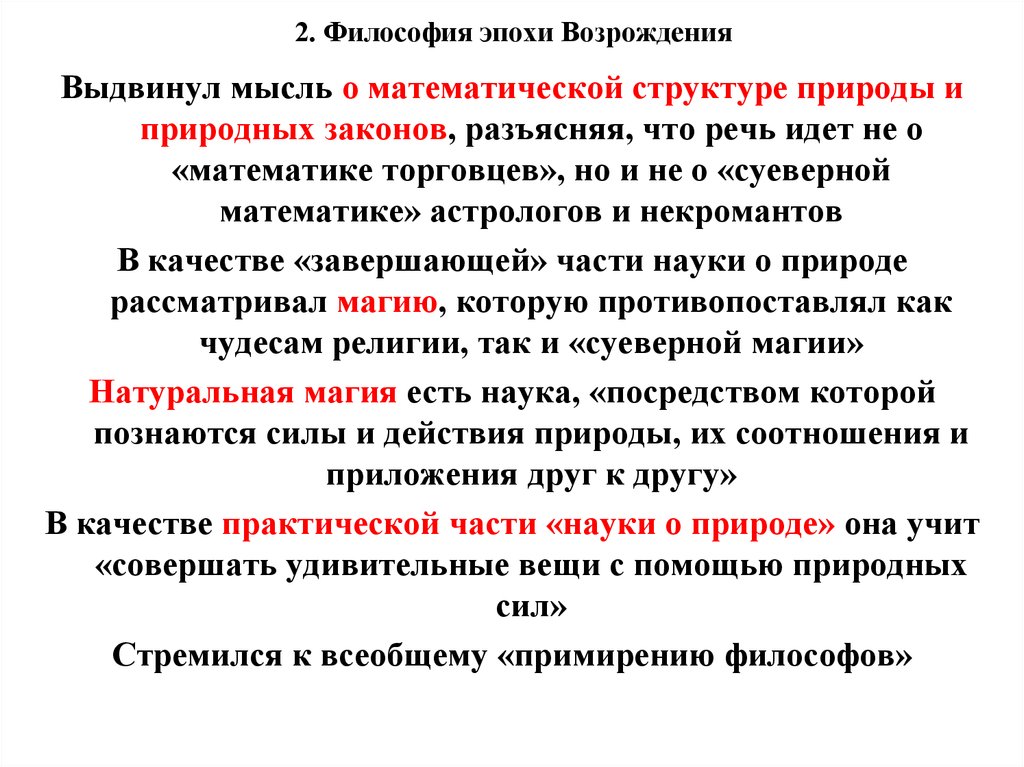 2. Философия эпохи Возрождения

Выдвинул мысль о математической структуре природы и природных законов, разъясняя, что речь идет не о «математике торговцев», но и не о «суеверной математике» астрологов и некромантов

В качестве «завершающей» части науки о природе рассматривал магию, которую противопоставлял как чудесам религии, так и «суеверной магии»

Натуральная магия есть наука, «посредством которой познаются силы и действия природы, их соотношения и приложения друг к другу»

В качестве практической части «науки о природе» она учит «совершать удивительные вещи с помощью природных сил»

Стремился к всеобщему «примирению философов»